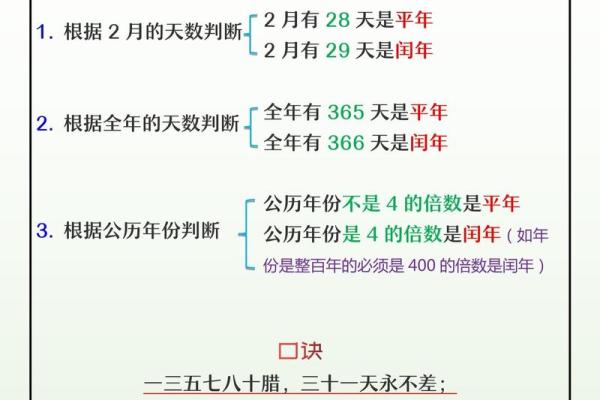 1. 根据 2 月的天数判断
2 月有 28 天是平年
2 月有 29 天是闰年

2. 根据全年的天数判断
全年有 365 天是平年
全年有 366 天是闰年

3. 根据公历年份判断
公历年份不是 4 的倍数是平年
公历年份是 4 的倍数是闰年（如年份是整百年的必须是 400 的倍数是闰年）

口诀
一三五七八十腊，三十一天永不差；